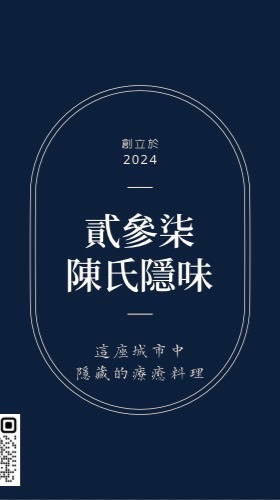 創立於
2024

貳參柒
陳氏隱味

這座城市中
隱藏的療癒料理